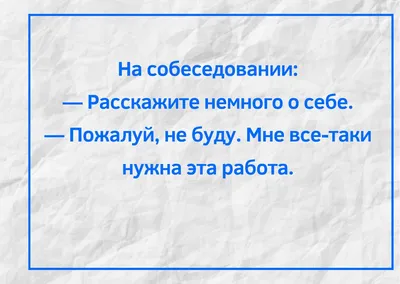 На собеседовании:
— Расскажите немного о себе.
— Пожалуй, не буду. Мне все-таки нужна эта работа.